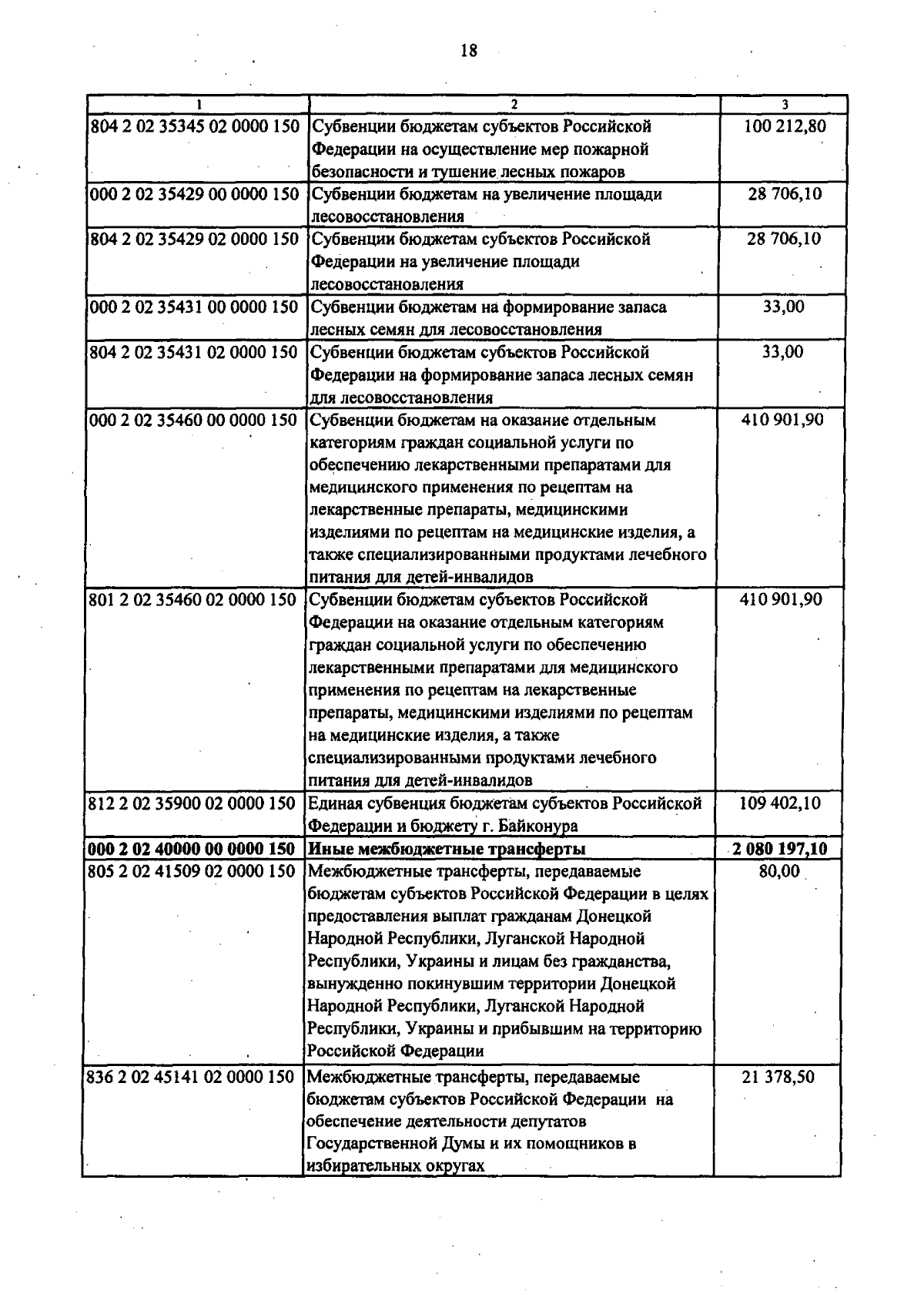 18

| 1 | 2 | 3 |
|---|---|---|
| 804 2 02 35345 02 0000 150 | Субвенции бюджетам субъектов Российской Федерации на осуществление мер пожарной безопасности и тушение лесных пожаров | 100 212,80 |
| 000 2 02 35429 00 0000 150 | Субвенции бюджетам на увеличение площади лесовосстановления | 28 706,10 |
| 804 2 02 35429 02 0000 150 | Субвенции бюджетам субъектов Российской Федерации на увеличение площади лесовосстановления | 28 706,10 |
| 000 2 02 35431 00 0000 150 | Субвенции бюджетам на формирование запаса лесных семян для лесовосстановления | 33,00 |
| 804 2 02 35431 02 0000 150 | Субвенции бюджетам субъектов Российской Федерации на формирование запаса лесных семян для лесовосстановления | 33,00 |
| 000 2 02 35460 00 0000 150 | Субвенции бюджетам на оказание отдельным категориям граждан социальной услуги по обеспечению лекарственными препаратами для медицинского применения по рецептам на лекарственные препараты, медицинскими изделиями по рецептам на медицинские изделия, а также специализированными продуктами лечебного питания для детей-инвалидов | 410 901,90 |
| 801 2 02 35460 02 0000 150 | Субвенции бюджетам субъектов Российской Федерации на оказание отдельным категориям граждан социальной услуги по обеспечению лекарственными препаратами для медицинского применения по рецептам на лекарственные препараты, медицинскими изделиями по рецептам на медицинские изделия, а также специализированными продуктами лечебного питания для детей-инвалидов | 410 901,90 |
| 812 2 02 35900 02 0000 150 | Единая субвенция бюджетам субъектов Российской Федерации и бюджету г. Байконура | 109 402,10 |
| **000 2 02 40000 00 0000 150** | **Иные межбюджетные трансферты** | **2 080 197,10** |
| 805 2 02 41509 02 0000 150 | Межбюджетные трансферты, передаваемые бюджетам субъектов Российской Федерации в целях предоставления выплат гражданам Донецкой Народной Республики, Луганской Народной Республики, Украины и лицам без гражданства, вынужденно покинувшим территории Донецкой Народной Республики, Луганской Народной Республики, Украины и прибывшим на территорию Российской Федерации | 80,00 |
| 836 2 02 45141 02 0000 150 | Межбюджетные трансферты, передаваемые бюджетам субъектов Российской Федерации на обеспечение деятельности депутатов Государственной Думы и их помощников в избирательных округах | 21 378,50 |